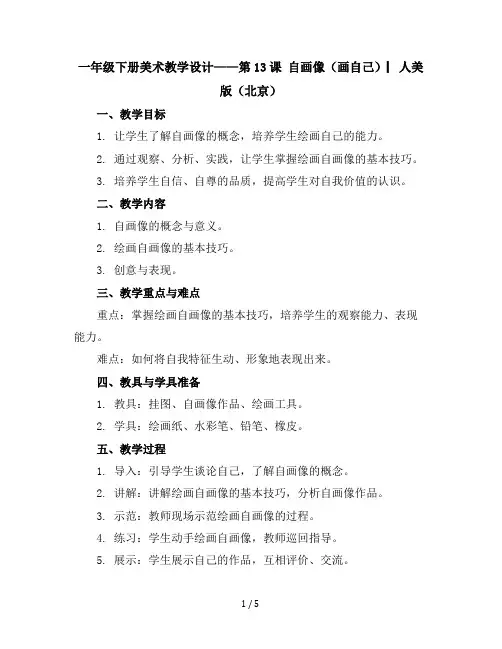 一年级下册美术教学设计——第 13 课 自画像（画自己）| 人美版（北京）

一、教学目标

1. 让学生了解自画像的概念，培养学生绘画自己的能力。

2. 通过观察、分析、实践，让学生掌握绘画自画像的基本技巧。

3. 培养学生自信、自尊的品质，提高学生对自我价值的认识。

二、教学内容

1. 自画像的概念与意义。

2. 绘画自画像的基本技巧。

3. 创意与表现。

三、教学重点与难点

重点：掌握绘画自画像的基本技巧，培养学生的观察能力、表现能力。

难点：如何将自我特征生动、形象地表现出来。

四、教具与学具准备

1. 教具：挂图、自画像作品、绘画工具。

2. 学具：绘画纸、水彩笔、铅笔、橡皮。

五、教学过程

1. 导入：引导学生谈论自己，了解自画像的概念。

2. 讲解：讲解绘画自画像的基本技巧，分析自画像作品。

3. 示范：教师现场示范绘画自画像的过程。

4. 练习：学生动手绘画自画像，教师巡回指导。

5. 展示：学生展示自己的作品，互相评价、交流。

1 / 5